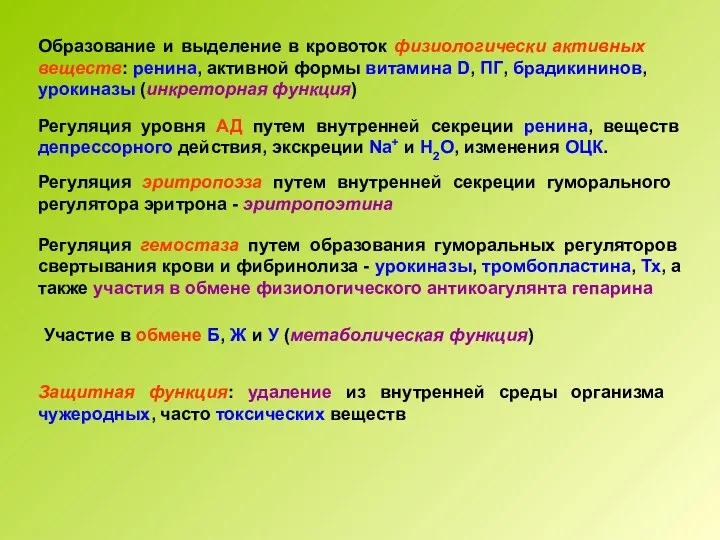 Образование и выделение в кровоток физиологически активных веществ: ренина, активной формы витамина D, ПГ, брадикининов, урокиназы (инкреторная функция)

Регуляция уровня АД путем внутренней секреции ренина, веществ депрессорного действия, экскреции $Na^+$ и $H_2O$, изменения ОЦК.

Регуляция эритропоэза путем внутренней секреции гуморального регулятора эритрона - эритропоэтина

Регуляция гемостаза путем образования гуморальных регуляторов свертывания крови и фибринолиза - урокиназы, тромбопластина, Тх, а также участия в обмене физиологического антикоагулянта гепарина

Участие в обмене Б, Ж и У (метаболическая функция)

Защитная функция: удаление из внутренней среды организма чужеродных, часто токсических веществ